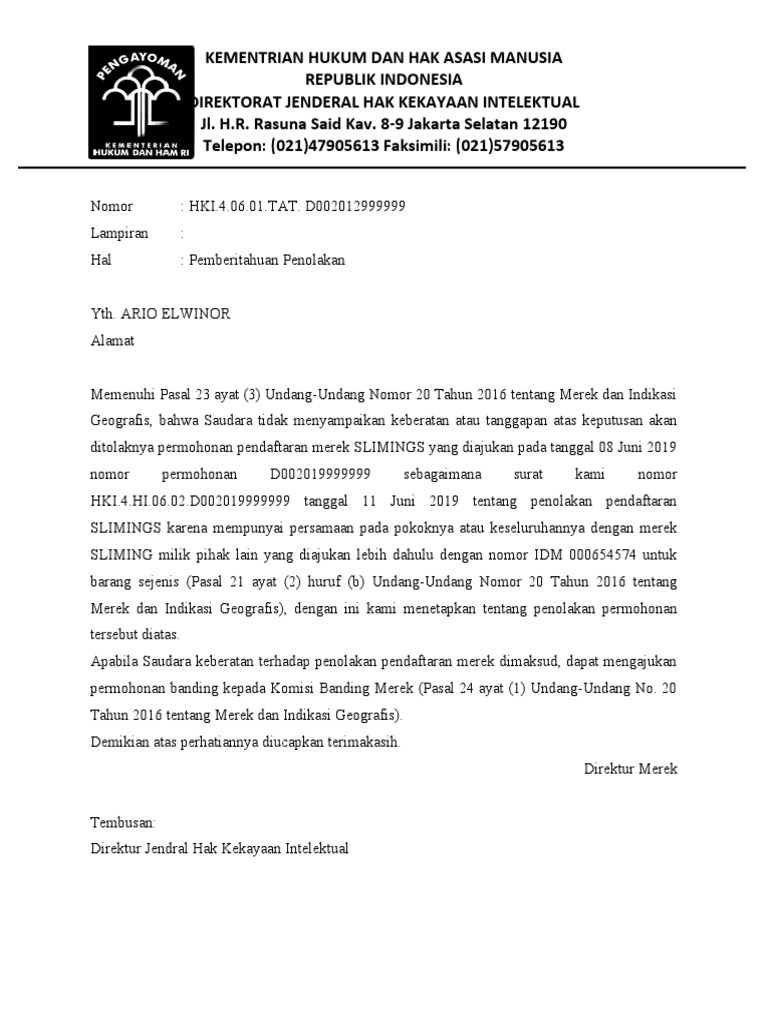 PENGAYOMAN
KEMENTERIAN HUKUM DAN HAM RI

KEMENTRIAN HUKUM DAN HAK ASASI MANUSIA
REPUBLIK INDONESIA
DIREKTORAT JENDERAL HAK KEKAYAAN INTELEKTUAL
Jl. H.R. Rasuna Said Kav. 8-9 Jakarta Selatan 12190
Telepon: (021)47905613 Faksimili: (021)57905613

Nomor : HKI.4.06.01.TAT. D002012999999
Lampiran :
Hal : Pemberitahuan Penolakan

Yth. ARIO ELWINOR
Alamat

Memenuhi Pasal 23 ayat (3) Undang-Undang Nomor 20 Tahun 2016 tentang Merek dan Indikasi Geografis, bahwa Saudara tidak menyampaikan keberatan atau tanggapan atas keputusan akan ditolaknya permohonan pendaftaran merek SLIMINGS yang diajukan pada tanggal 08 Juni 2019 nomor permohonan D002019999999 sebagaimana surat kami nomor HKI.4.HI.06.02.D002019999999 tanggal 11 Juni 2019 tentang penolakan pendaftaran SLIMINGS karena mempunyai persamaan pada pokoknya atau keseluruhannya dengan merek SLIMING milik pihak lain yang diajukan lebih dahulu dengan nomor IDM 000654574 untuk barang sejenis (Pasal 21 ayat (2) huruf (b) Undang-Undang Nomor 20 Tahun 2016 tentang Merek dan Indikasi Geografis), dengan ini kami menetapkan tentang penolakan permohonan tersebut diatas.
Apabila Saudara keberatan terhadap penolakan pendaftaran merek dimaksud, dapat mengajukan permohonan banding kepada Komisi Banding Merek (Pasal 24 ayat (1) Undang-Undang No. 20 Tahun 2016 tentang Merek dan Indikasi Geografis).
Demikian atas perhatiannya diucapkan terimakasih.

Direktur Merek

Tembusan:
Direktur Jendral Hak Kekayaan Intelektual